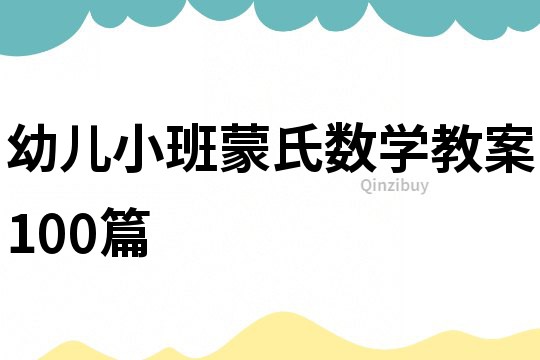 幼儿小班蒙氏数学教案100篇

Qinzibuy